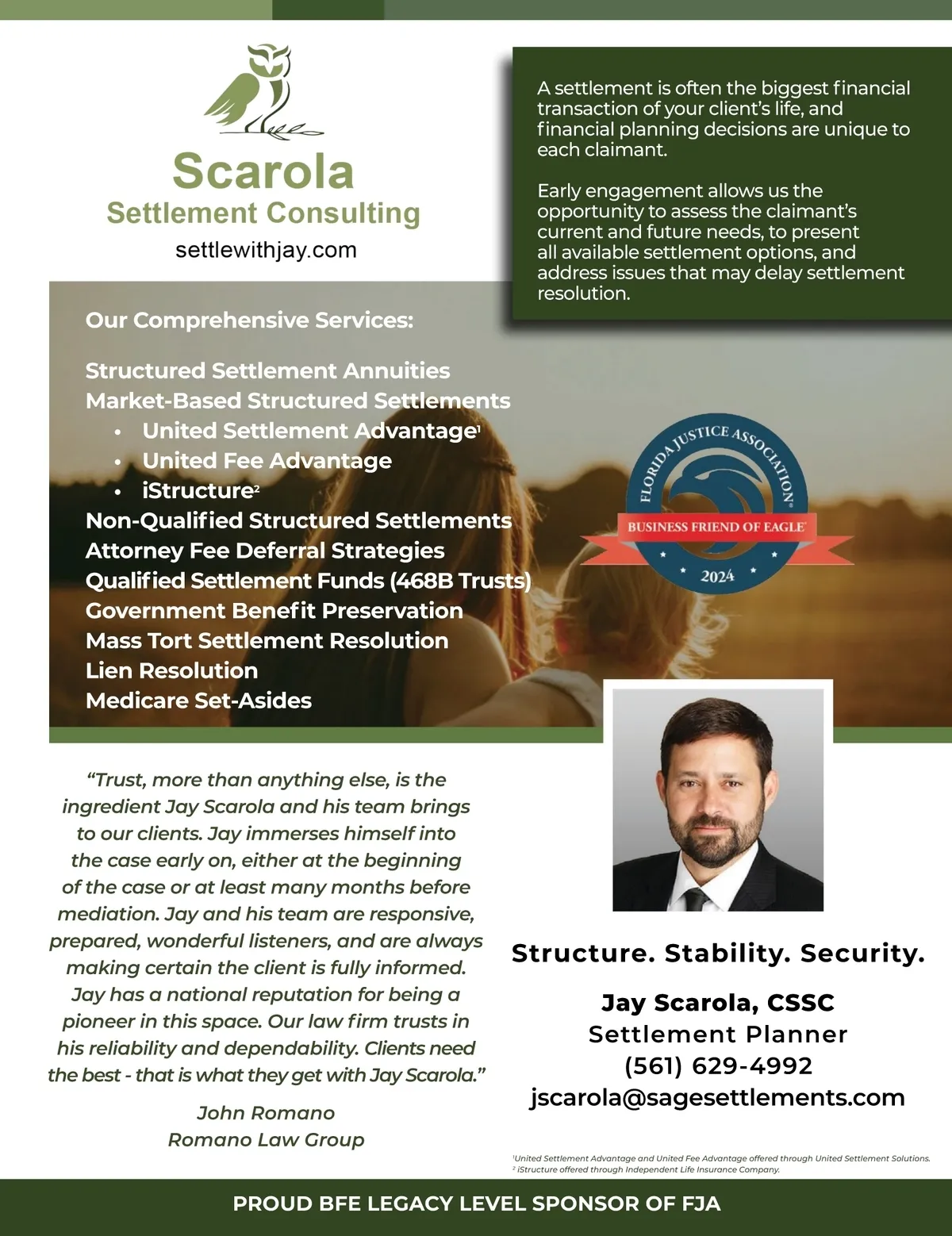 Scarola
Settlement Consulting
settlewithjay.com

A settlement is often the biggest financial transaction of your client's life, and financial planning decisions are unique to each claimant.

Early engagement allows us the opportunity to assess the claimant's current and future needs, to present all available settlement options, and address issues that may delay settlement resolution.

Our Comprehensive Services:

Structured Settlement Annuities
Market-Based Structured Settlements
• United Settlement Advantage$^1$
• United Fee Advantage
• iStructure$^2$
Non-Qualified Structured Settlements
Attorney Fee Deferral Strategies
Qualified Settlement Funds (468B Trusts)
Government Benefit Preservation
Mass Tort Settlement Resolution
Lien Resolution
Medicare Set-Asides

FLORIDA JUSTICE ASSOCIATION
BUSINESS FRIEND OF EAGLE
2024

"Trust, more than anything else, is the ingredient Jay Scarola and his team brings to our clients. Jay immerses himself into the case early on, either at the beginning of the case or at least many months before mediation. Jay and his team are responsive, prepared, wonderful listeners, and are always making certain the client is fully informed. Jay has a national reputation for being a pioneer in this space. Our law firm trusts in his reliability and dependability. Clients need the best - that is what they get with Jay Scarola."

John Romano
Romano Law Group

Structure. Stability. Security.

Jay Scarola, CSSC
Settlement Planner
(561) 629-4992
jscarola@sagesettlements.com

$^1$United Settlement Advantage and United Fee Advantage offered through United Settlement Solutions.
$^2$ iStructure offered through Independent Life Insurance Company.

PROUD BFE LEGACY LEVEL SPONSOR OF FJA